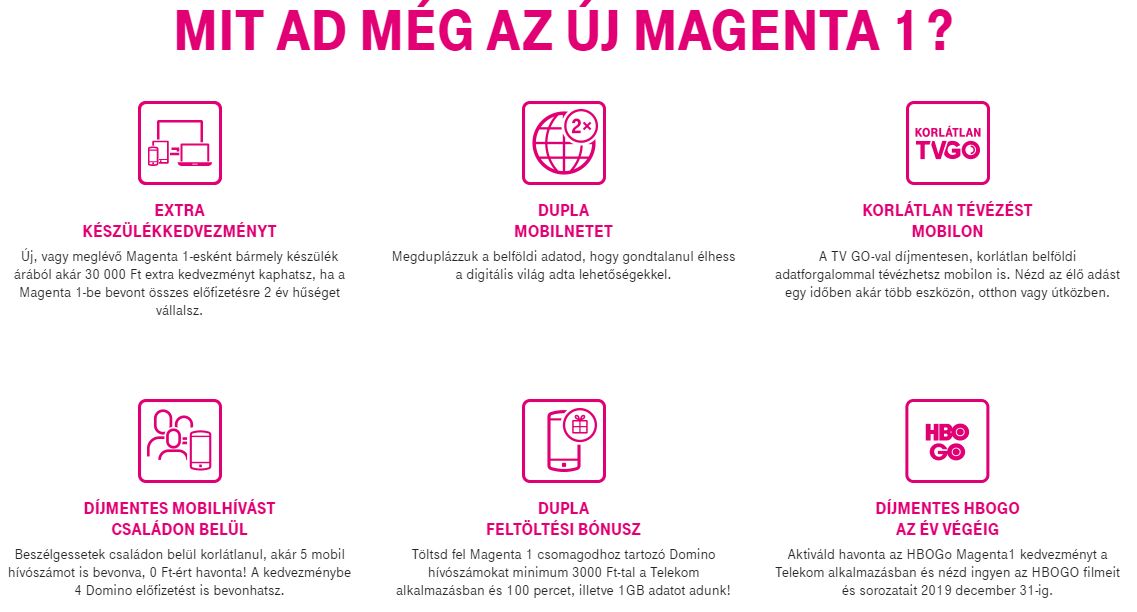 MIT AD MÉG AZ ÚJ MAGENTA 1 ?

EXTRA
KÉSZÜLÉKKEDVEZMÉNYT

Új, vagy meglévő Magenta 1-esként bármely készülék árából akár 30 000 Ft extra kedvezményt kaphatsz, ha a Magenta 1-be bevont összes előfizetésre 2 év hűséget vállalsz.

2×

DUPLA
MOBILNETET

Megduplázzuk a belföldi adatod, hogy gondtalanul élhess a digitális világ adta lehetőségekkel.

KORLÁTLAN
TVGO

KORLÁTLAN TÉVÉZÉST
MOBILON

A TV GO-val díjmentesen, korlátlan belföldi adatforgalommal tévézhetsz mobilon is. Nézd az élő adást egy időben akár több eszközön, otthon vagy útközben.

DÍJMENTES MOBILHÍVÁST
CSALÁDON BELÜL

Beszélgessetek családon belül korlátlanul, akár 5 mobil hívószámot is bevonva, 0 Ft-ért havonta! A kedvezménybe 4 Domino előfizetést is bevonhatsz.

DUPLA
FELTÖLTÉSI BÓNUSZ

Töltsd fel Magenta 1 csomagodhoz tartozó Domino hívószámokat minimum 3000 Ft-tal a Telekom alkalmazásban és 100 percet, illetve 1GB adatot adunk!

HBO
GO

DÍJMENTES HBOGO
AZ ÉV VÉGÉIG

Aktiváld havonta az HBOGo Magenta1 kedvezményt a Telekom alkalmazásban és nézd ingyen az HBOGO filmeit és sorozatait 2019 december 31-ig.